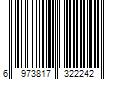 6 973817 322242